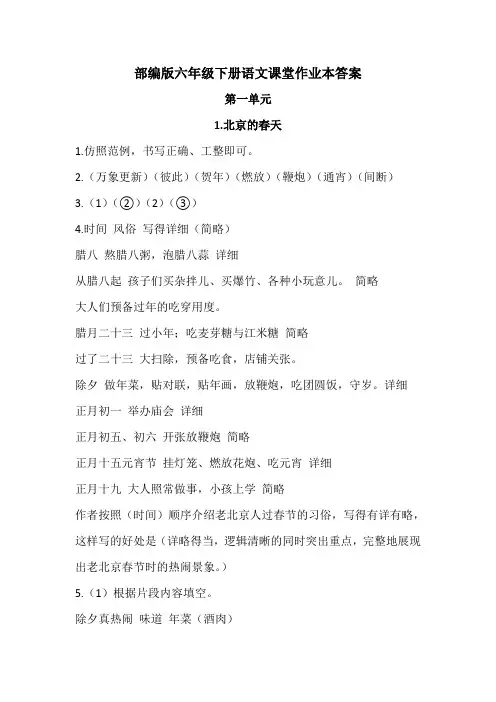 部编版六年级下册语文课堂作业本答案

第一单元

1.北京的春天

1.仿照范例，书写正确、工整即可。

2.（万象更新）（彼此）（贺年）（燃放）（鞭炮）（通宵）（间断）

3.（1）（②）（2）（③）

4.时间 风俗 写得详细（简略）

腊八 熬腊八粥，泡腊八蒜 详细

从腊八起 孩子们买杂拌儿、买爆竹、各种小玩意儿。 简略

大人们预备过年的吃穿用度。

腊月二十三 过小年；吃麦芽糖与江米糖 简略

过了二十三 大扫除，预备吃食，店铺关张。

除夕 做年菜，贴对联，贴年画，放鞭炮，吃团圆饭，守岁。详细

正月初一 举办庙会 详细

正月初五、初六 开张放鞭炮 简略

正月十五元宵节 挂灯笼、燃放花炮、吃元宵 详细

正月十九 大人照常做事，小孩上学 简略

作者按照（时间）顺序介绍老北京人过春节的习俗，写得有详有略，这样写的好处是（详略得当，逻辑清晰的同时突出重点，完整地展现出老北京春节时的热闹景象。）

5.（1）根据片段内容填空。

除夕真热闹 味道 年菜（酒肉）